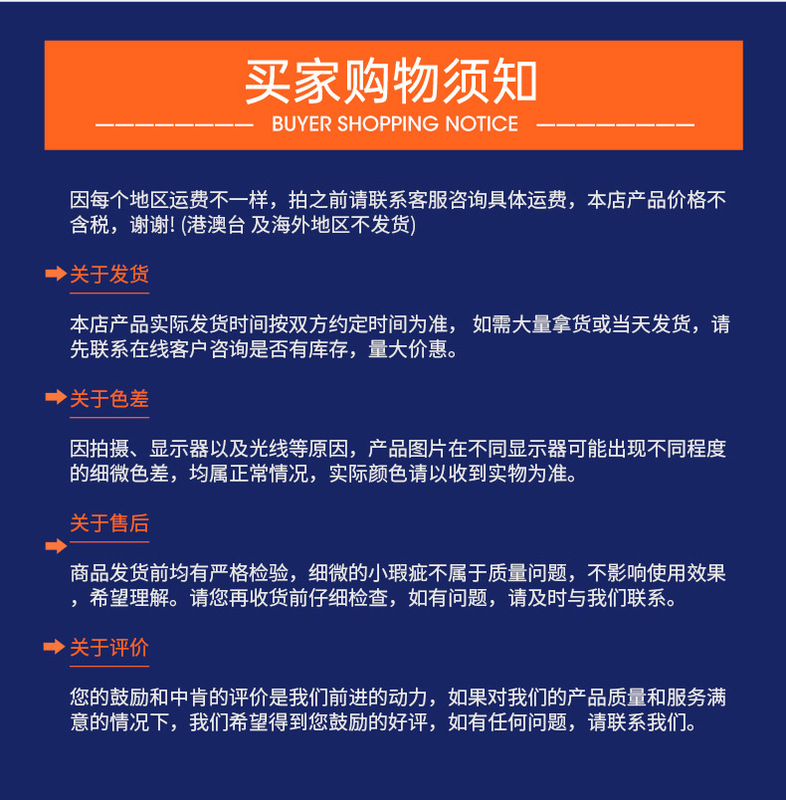 买家购物须知

BUYER SHOPPING NOTICE

因每个地区运费不一样，拍之前请联系客服咨询具体运费，本店产品价格不含税，谢谢! (港澳台 及海外地区不发货)

关于发货

本店产品实际发货时间按双方约定时间为准， 如需大量拿货或当天发货，请先联系在线客户咨询是否有库存，量大价惠。

关于色差

因拍摄、显示器以及光线等原因，产品图片在不同显示器可能出现不同程度的细微色差，均属正常情况，实际颜色请以收到实物为准。

关于售后

商品发货前均有严格检验，细微的小瑕疵不属于质量问题，不影响使用效果，希望理解。请您再收货前仔细检查，如有问题，请及时与我们联系。

关于评价

您的鼓励和中肯的评价是我们前进的动力，如果对我们的产品质量和服务满意的情况下，我们希望得到您鼓励的好评，如有任何问题，请联系我们。